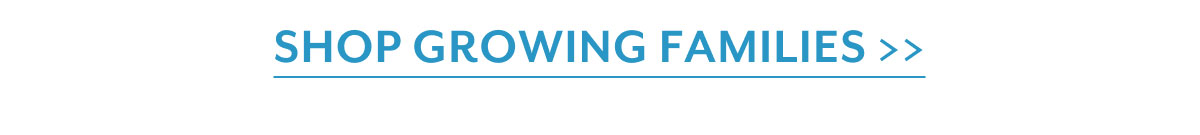 SHOP GROWING FAMILIES >>